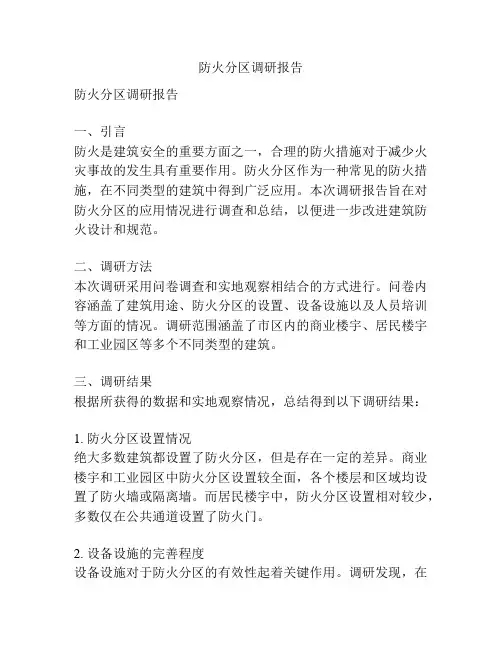 防火分区调研报告

防火分区调研报告

一、引言
防火是建筑安全的重要方面之一，合理的防火措施对于减少火灾事故的发生具有重要作用。防火分区作为一种常见的防火措施，在不同类型的建筑中得到广泛应用。本次调研报告旨在对防火分区的应用情况进行调查和总结，以便进一步改进建筑防火设计和规范。

二、调研方法
本次调研采用问卷调查和实地观察相结合的方式进行。问卷内容涵盖了建筑用途、防火分区的设置、设备设施以及人员培训等方面的情况。调研范围涵盖了市区内的商业楼宇、居民楼宇和工业园区等多个不同类型的建筑。

三、调研结果
根据所获得的数据和实地观察情况，总结得到以下调研结果：

1. 防火分区设置情况
绝大多数建筑都设置了防火分区，但是存在一定的差异。商业楼宇和工业园区中防火分区设置较全面，各个楼层和区域均设置了防火墙或隔离墙。而居民楼宇中，防火分区设置相对较少，多数仅在公共通道设置了防火门。

2. 设备设施的完善程度
设备设施对于防火分区的有效性起着关键作用。调研发现，在